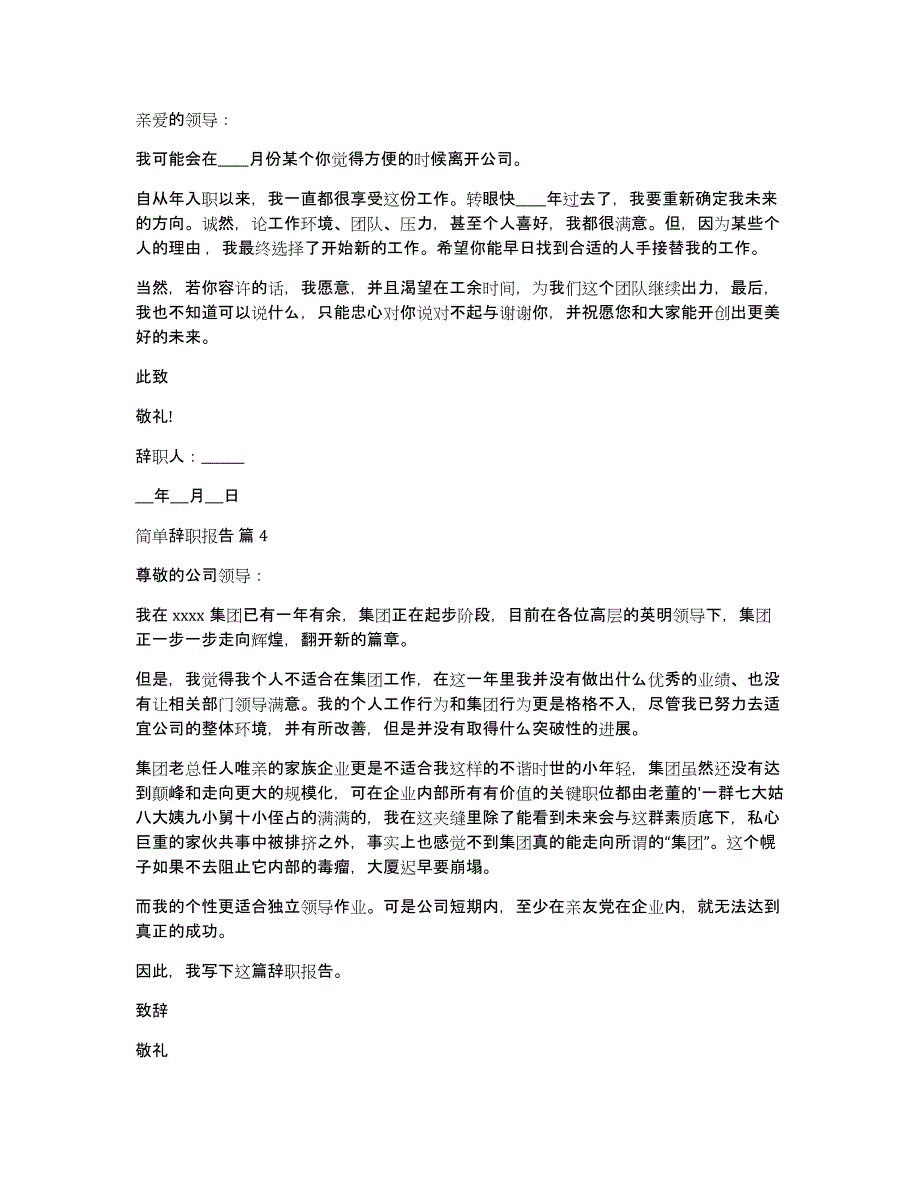 亲爱的领导：

我可能会在____月份某个你觉得方便的时候离开公司。

自从年入职以来，我一直都很享受这份工作。转眼快____年过去了，我要重新确定我未来的方向。诚然，论工作环境、团队、压力，甚至个人喜好，我都很满意。但，因为某些个人的理由，我最终选择了开始新的工作。希望你能早日找到合适的人手接替我的工作。

当然，若你容许的话，我愿意，并且渴望在工余时间，为我们这个团队继续出力，最后，我也不知道可以说什么，只能忠心对你说对不起与谢谢你，并祝愿您和大家能开创出更美好的未来。

此致

敬礼!

辞职人：______

__年__月__日

简单辞职报告 篇 4

尊敬的公司领导：

我在 xxxx 集团已有一年有余，集团正在起步阶段，目前在各位高层的英明领导下，集团正一步一步走向辉煌，翻开新的篇章。

但是，我觉得我个人不适合在集团工作，在这一年里我并没有做出什么优秀的业绩、也没有让相关部门领导满意。我的个人工作行为和集团行为更是格格不入，尽管我已努力去适宜公司的整体环境，并有所改善，但是并没有取得什么突破性的进展。

集团老总任人唯亲的家族企业更是不适合我这样的不谐时世的小年轻，集团虽然还没有达到颠峰和走向更大的规模化，可在企业内部所有有价值的关键职位都由老董的'一群七大姑八大姨九小舅十小侄占的满满的，我在这夹缝里除了能看到未来会与这群素质底下，私心巨重的家伙共事中被排挤之外，事实上也感觉不到集团真的能走向所谓的“集团”。这个幌子如果不去阻止它内部的毒瘤，大厦迟早要崩塌。

而我的个性更适合独立领导作业。可是公司短期内，至少在亲友党在企业内，就无法达到真正的成功。

因此，我写下这篇辞职报告。

致辞

敬礼